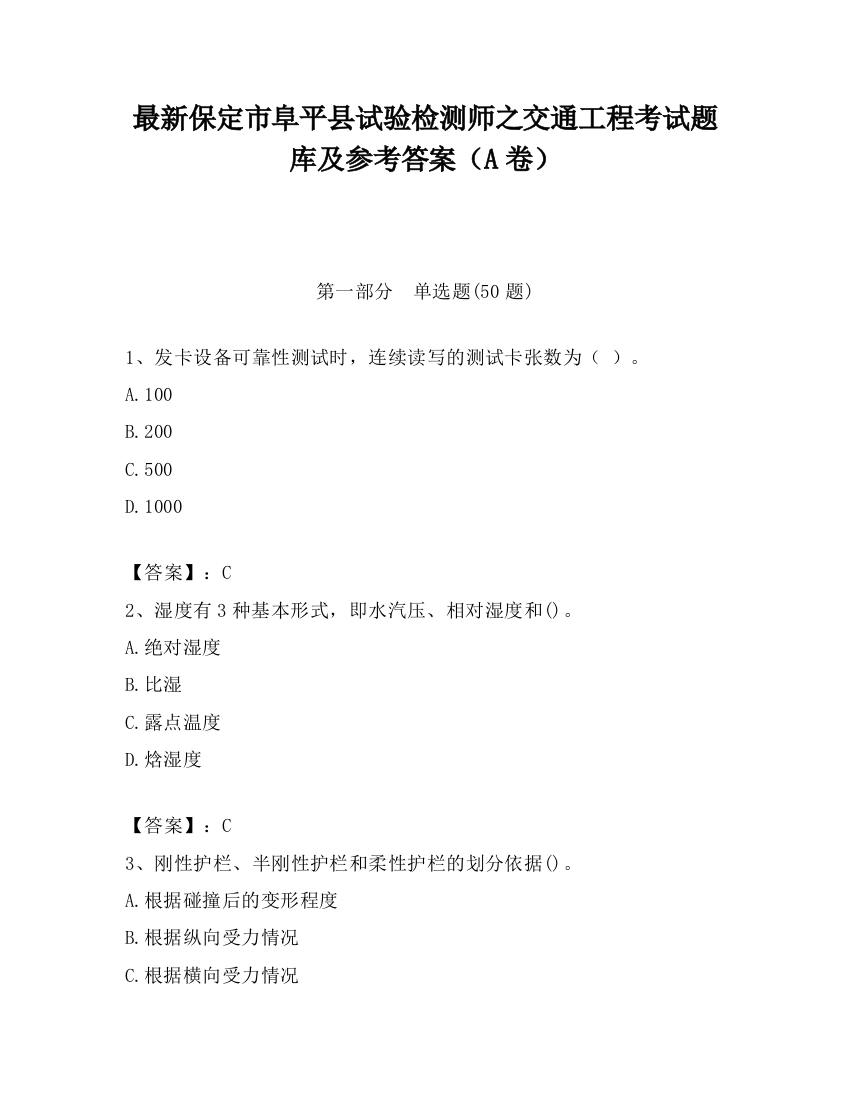 最新保定市阜平县试验检测师之交通工程考试题库及参考答案（A 卷）

第一部分　单选题(50 题)

1、发卡设备可靠性测试时，连续读写的测试卡张数为（ ）。

A.100

B.200

C.500

D.1000

【答案】：C

2、湿度有 3 种基本形式，即水汽压、相对湿度和()。

A.绝对湿度

B.比湿

C.露点温度

D.焓湿度

【答案】：C

3、刚性护栏、半刚性护栏和柔性护栏的划分依据()。

A.根据碰撞后的变形程度

B.根据纵向受力情况

C.根据横向受力情况